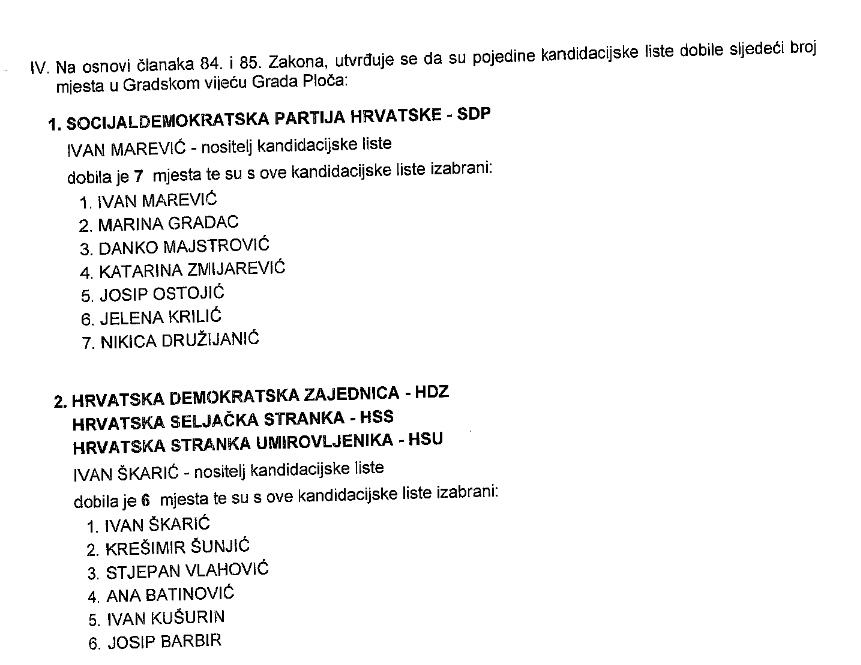 IV. Na osnovi članaka 84. i 85. Zakona, utvrđuje se da su pojedine kandidacijske liste dobile sljedeći broj mjesta u Gradskom vijeću Grada Ploča:

1. SOCIJALDEMOKRATSKA PARTIJA HRVATSKE - SDP
IVAN MAREVIĆ - nositelj kandidacijske liste
dobila je 7 mjesta te su s ove kandidacijske liste izabrani:
1. IVAN MAREVIĆ
2. MARINA GRADAC
3. DANKO MAJSTROVIĆ
4. KATARINA ZMIJAREVIĆ
5. JOSIP OSTOJIĆ
6. JELENA KRILIĆ
7. NIKICA DRUŽIJANIĆ

2. HRVATSKA DEMOKRATSKA ZAJEDNICA - HDZ
HRVATSKA SELJAČKA STRANKA - HSS
HRVATSKA STRANKA UMIROVLJENIKA - HSU
IVAN ŠKARIĆ - nositelj kandidacijske liste
dobila je 6 mjesta te su s ove kandidacijske liste izabrani:
1. IVAN ŠKARIĆ
2. KREŠIMIR ŠUNJIĆ
3. STJEPAN VLAHOVIĆ
4. ANA BATINOVIĆ
5. IVAN KUŠURIN
6. JOSIP BARBIR